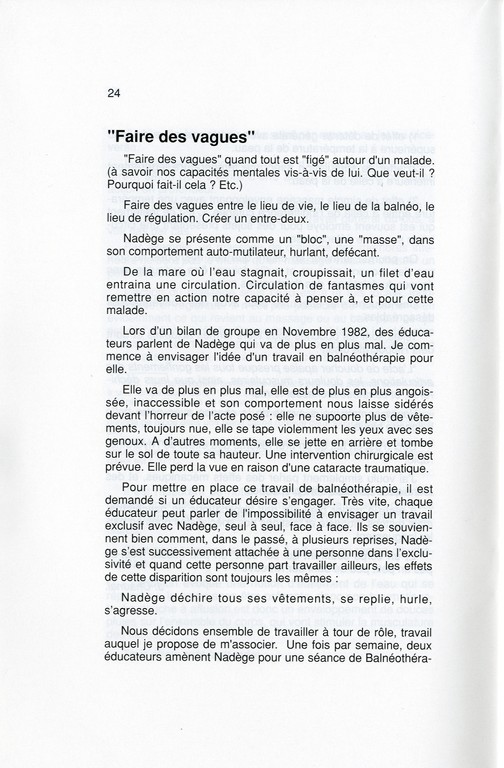 24

"Faire des vagues"

"Faire des vagues" quand tout est "figé" autour d'un malade. (à savoir nos capacités mentales vis-à-vis de lui. Que veut-il ? Pourquoi fait-il cela ? Etc.)

Faire des vagues entre le lieu de vie, le lieu de la balnéo, le lieu de régulation. Créer un entre-deux.

Nadège se présente comme un "bloc", une "masse", dans son comportement auto-mutilateur, hurlant, defécant.

De la mare où l'eau stagnait, croupissait, un filet d'eau entraina une circulation. Circulation de fantasmes qui vont remettre en action notre capacité à penser à, et pour cette malade.

Lors d'un bilan de groupe en Novembre 1982, des éducateurs parlent de Nadège qui va de plus en plus mal. Je commence à envisager l'idée d'un travail en balnéothérapie pour elle.

Elle va de plus en plus mal, elle est de plus en plus angoissée, inaccessible et son comportement nous laisse sidérés devant l'horreur de l'acte posé : elle ne supoorte plus de vêtements, toujours nue, elle se tape violemment les yeux avec ses genoux. A d'autres moments, elle se jette en arrière et tombe sur le sol de toute sa hauteur. Une intervention chirurgicale est prévue. Elle perd la vue en raison d'une cataracte traumatique.

Pour mettre en place ce travail de balnéothérapie, il est demandé si un éducateur désire s'engager. Très vite, chaque éducateur peut parler de l'impossibilité à envisager un travail exclusif avec Nadège, seul à seul, face à face. Ils se souviennent bien comment, dans le passé, à plusieurs reprises, Nadège s'est successivement attachée à une personne dans l'exclusivité et quand cette personne part travailler ailleurs, les effets de cette disparition sont toujours les mêmes :

Nadège déchire tous ses vêtements, se replie, hurle, s'agresse.

Nous décidons ensemble de travailler à tour de rôle, travail auquel je propose de m'associer. Une fois par semaine, deux éducateurs amènent Nadège pour une séance de Balnéothéra-